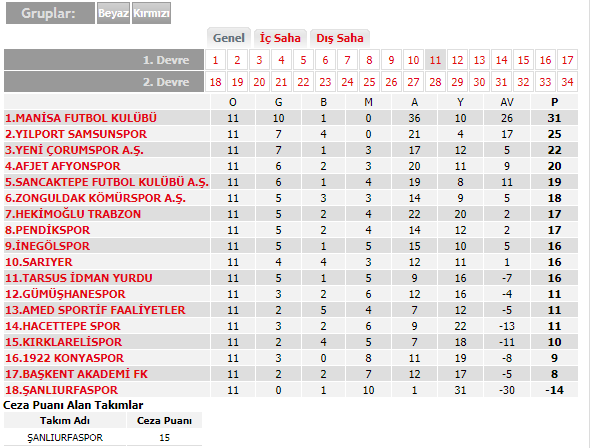 Gruplar: Beyaz Kırmızı

Genel İç Saha Dış Saha

| 1. Devre | 1 | 2 | 3 | 4 | 5 | 6 | 7 | 8 | 9 | 10 | 11 | 12 | 13 | 14 | 15 | 16 | 17 |
|---|---|---|---|---|---|---|---|---|---|---|---|---|---|---|---|---|---|
| 2. Devre | 18 | 19 | 20 | 21 | 22 | 23 | 24 | 25 | 26 | 27 | 28 | 29 | 30 | 31 | 32 | 33 | 34 |

| | O | G | B | M | A | Y | AV | P |
|---|---|---|---|---|---|---|---|---|
| 1.MANİSA FUTBOL KULÜBÜ | 11 | 10 | 1 | 0 | 36 | 10 | 26 | 31 |
| 2.YILPORT SAMSUNSPOR | 11 | 7 | 4 | 0 | 21 | 4 | 17 | 25 |
| 3.YENİ ÇORUMSPOR A.Ş. | 11 | 7 | 1 | 3 | 17 | 12 | 5 | 22 |
| 4.AFJET AFYONSPOR | 11 | 6 | 2 | 3 | 20 | 11 | 9 | 20 |
| 5.SANCAKTEPE FUTBOL KULÜBÜ A.Ş. | 11 | 6 | 1 | 4 | 19 | 8 | 11 | 19 |
| 6.ZONGULDAK KÖMÜRSPOR A.Ş. | 11 | 5 | 3 | 3 | 14 | 9 | 5 | 18 |
| 7.HEKİMOĞLU TRABZON | 11 | 5 | 2 | 4 | 22 | 20 | 2 | 17 |
| 8.PENDİKSPOR | 11 | 5 | 2 | 4 | 14 | 12 | 2 | 17 |
| 9.İNEGÖLSPOR | 11 | 5 | 1 | 5 | 15 | 10 | 5 | 16 |
| 10.SARIYER | 11 | 4 | 4 | 3 | 12 | 11 | 1 | 16 |
| 11.TARSUS İDMAN YURDU | 11 | 5 | 1 | 5 | 9 | 16 | -7 | 16 |
| 12.GÜMÜŞHANESPOR | 11 | 3 | 2 | 6 | 12 | 16 | -4 | 11 |
| 13.AMED SPORTİF FAALİYETLER | 11 | 2 | 5 | 4 | 7 | 12 | -5 | 11 |
| 14.HACETTEPE SPOR | 11 | 3 | 2 | 6 | 9 | 22 | -13 | 11 |
| 15.KIRKLARELİSPOR | 11 | 2 | 4 | 5 | 7 | 18 | -11 | 10 |
| 16.1922 KONYASPOR | 11 | 3 | 0 | 8 | 11 | 19 | -8 | 9 |
| 17.BAŞKENT AKADEMİ FK | 11 | 2 | 2 | 7 | 12 | 17 | -5 | 8 |
| 18.ŞANLIURFASPOR | 11 | 0 | 1 | 10 | 1 | 31 | -30 | -14 |

Ceza Puanı Alan Takımlar

| Takım Adı | Ceza Puanı |
|---|---|
| ŞANLIURFASPOR | 15 |